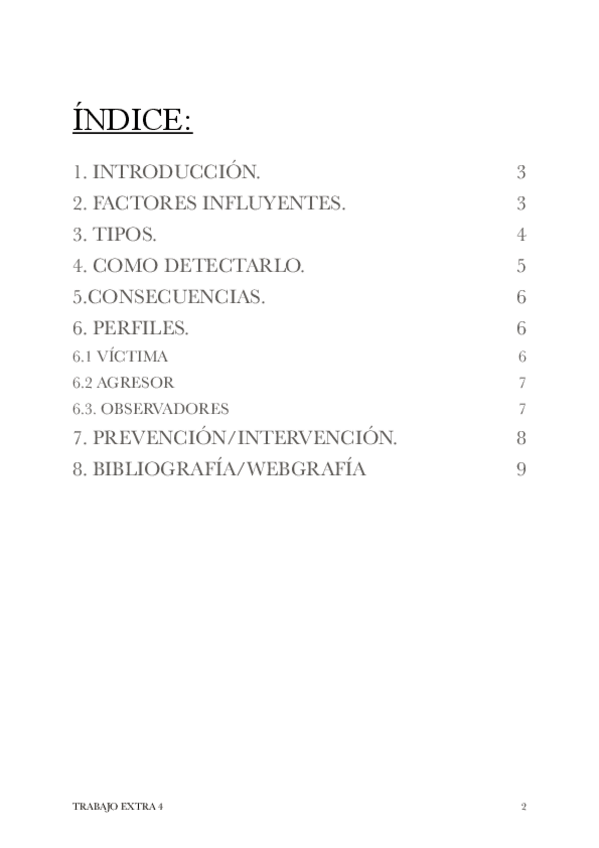 ÍNDICE:

1. INTRODUCCIÓN. 3
2. FACTORES INFLUYENTES. 3
3. TIPOS. 4
4. COMO DETECTARLO. 5
5.CONSECUENCIAS. 6
6. PERFILES. 6
6.1 VÍCTIMA 6
6.2 AGRESOR 7
6.3. OBSERVADORES 7
7. PREVENCIÓN/INTERVENCIÓN. 8
8. BIBLIOGRAFÍA/WEBGRAFÍA 9

TRABAJO EXTRA 4 2